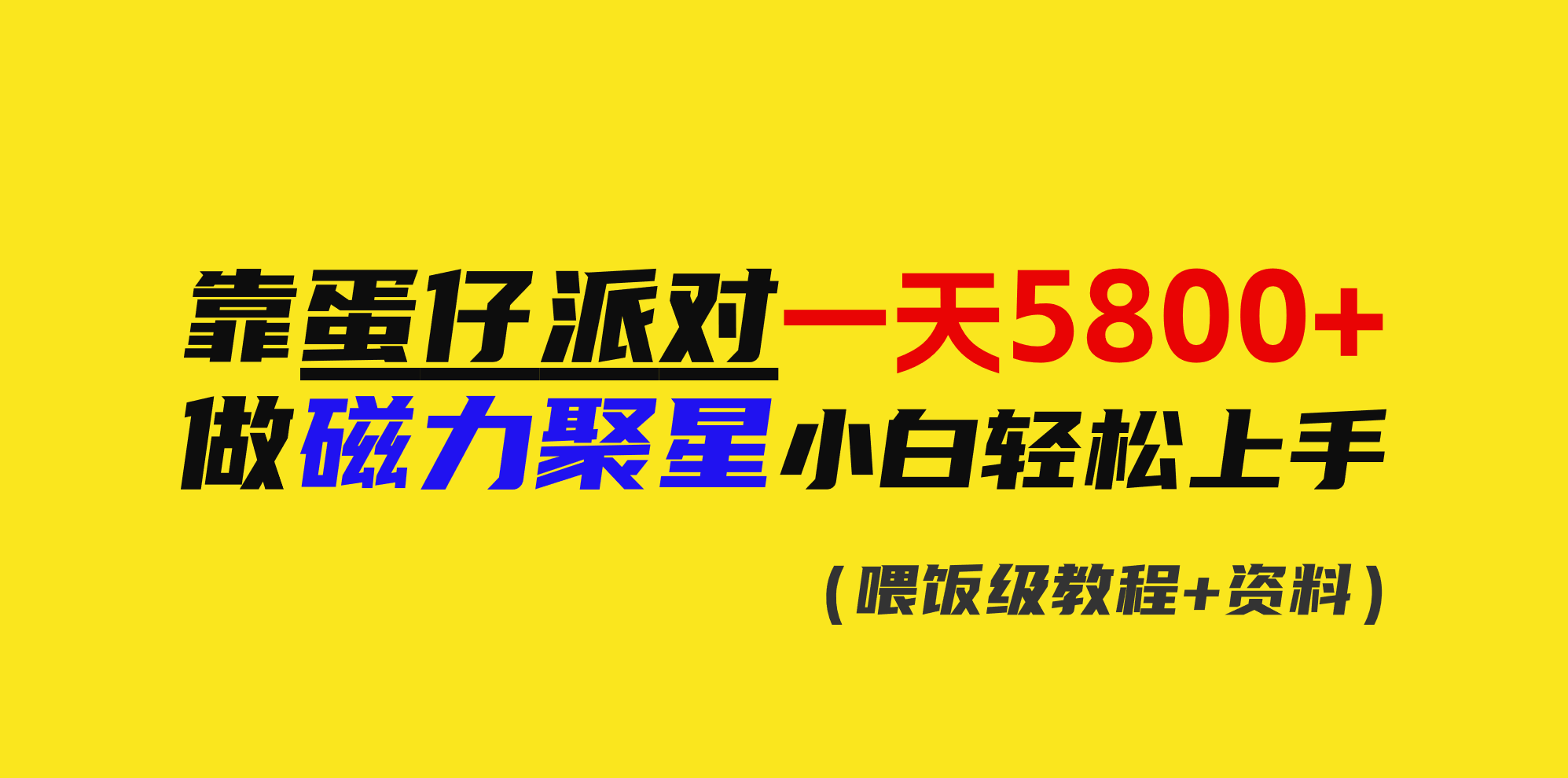 靠蛋仔派对一天5800+
做磁力聚星小白轻松上手

（喂饭级教程+资料）